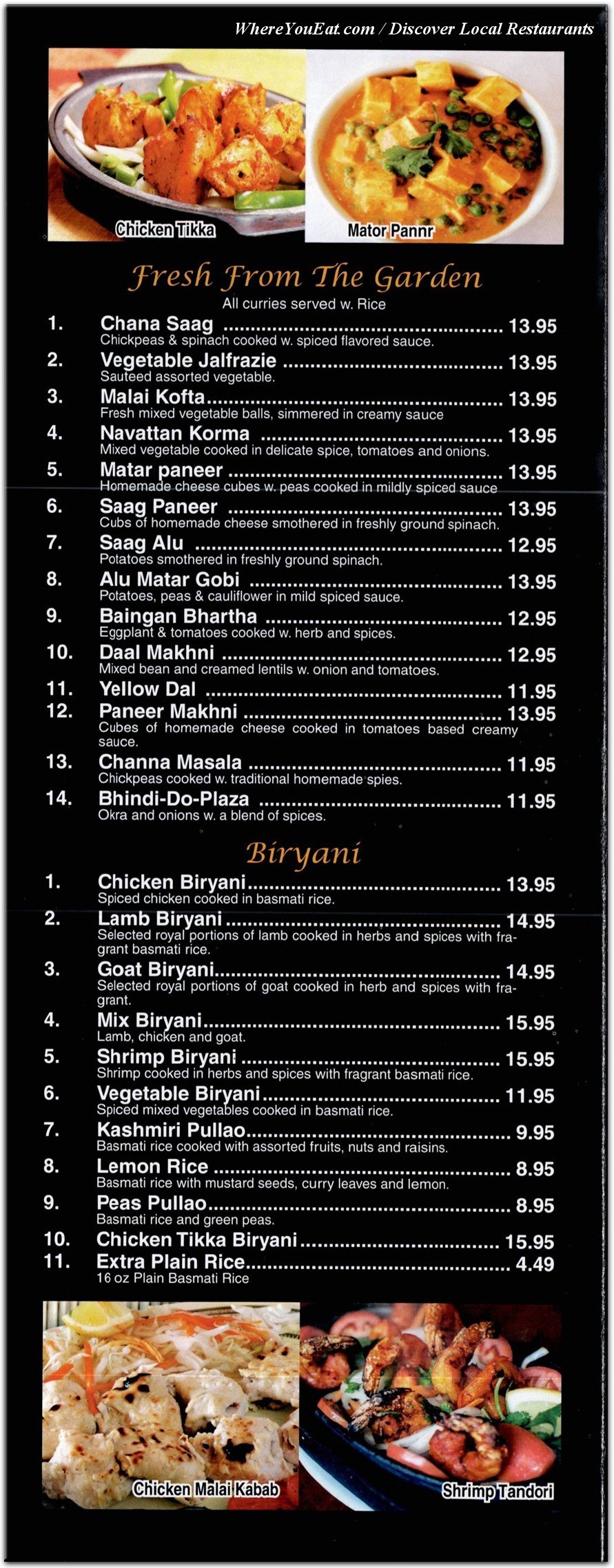 WhereYouEat.com / Discover Local Restaurants

Chicken Tikka

Mator Pannr

Fresh From The Garden

All curries served w. Rice

1. Chana Saag 13.95
Chickpeas & spinach cooked w. spiced flavored sauce.

2. Vegetable Jalfrazie 13.95
Sauteed assorted vegetable.

3. Malai Kofta 13.95
Fresh mixed vegetable balls, simmered in creamy sauce

4. Navattan Korma 13.95
Mixed vegetable cooked in delicate spice, tomatoes and onions.

5. Matar paneer 13.95
Homemade cheese cubes w. peas cooked in mildly spiced sauce

6. Saag Paneer 13.95
Cubs of homemade cheese smothered in freshly ground spinach.

7. Saag Alu 12.95
Potatoes smothered in freshly ground spinach.

8. Alu Matar Gobi 13.95
Potatoes, peas & cauliflower in mild spiced sauce.

9. Baingan Bhartha 12.95
Eggplant & tomatoes cooked w. herb and spices.

10. Daal Makhni 12.95
Mixed bean and creamed lentils w. onion and tomatoes.

11. Yellow Dal 11.95

12. Paneer Makhni 13.95
Cubes of homemade cheese cooked in tomatoes based creamy sauce.

13. Channa Masala 11.95
Chickpeas cooked w. traditional homemade spies.

14. Bhindi-Do-Plaza 11.95
Okra and onions w. a blend of spices.

Biryani

1. Chicken Biryani 13.95
Spiced chicken cooked in basmati rice.

2. Lamb Biryani 14.95
Selected royal portions of lamb cooked in herbs and spices with fragrant basmati rice.

3. Goat Biryani 14.95
Selected royal portions of goat cooked in herb and spices with fragrant.

4. Mix Biryani 15.95
Lamb, chicken and goat.

5. Shrimp Biryani 15.95
Shrimp cooked in herbs and spices with fragrant basmati rice.

6. Vegetable Biryani 11.95
Spiced mixed vegetables cooked in basmati rice.

7. Kashmiri Pullao 9.95
Basmati rice cooked with assorted fruits, nuts and raisins.

8. Lemon Rice 8.95
Basmati rice with mustard seeds, curry leaves and lemon.

9. Peas Pullao 8.95
Basmati rice and green peas.

10. Chicken Tikka Biryani 15.95

11. Extra Plain Rice 4.49
16 oz Plain Basmati Rice

Chicken Malai Kabab

Shrimp Tandori